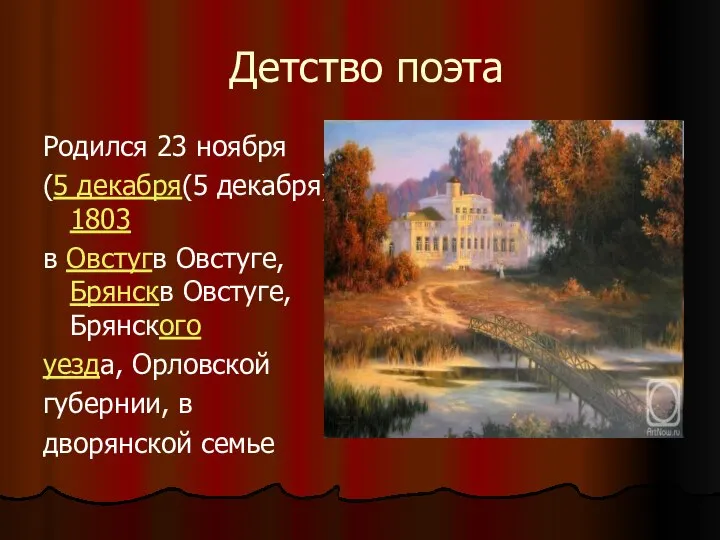 Детство поэта

Родился 23 ноября (5 декабря(5 декабря) 1803

в Овстугв Овстуге, Брянскв Овстуге, Брянского уезда, Орловской губернии, в дворянской семье

ArtNow.ru